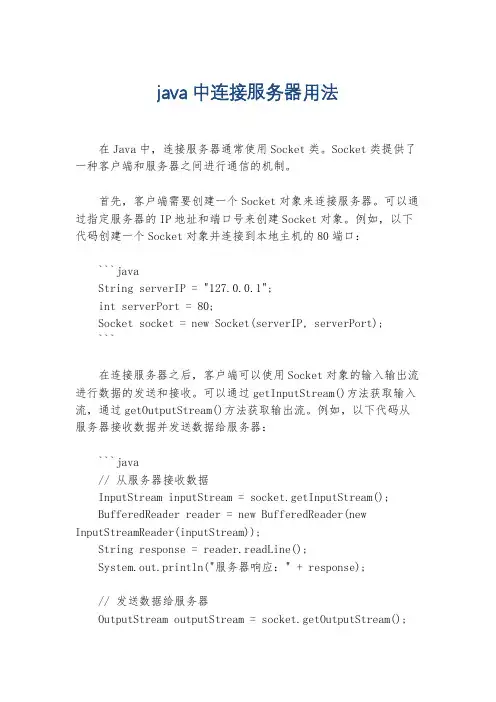 java 中连接服务器用法

在 Java 中，连接服务器通常使用 Socket 类。Socket 类提供了一种客户端和服务器之间进行通信的机制。

首先，客户端需要创建一个 Socket 对象来连接服务器。可以通过指定服务器的 IP 地址和端口号来创建 Socket 对象。例如，以下代码创建一个 Socket 对象并连接到本地主机的 80 端口：

```java
String serverIP = "127.0.0.1";
int serverPort = 80;
Socket socket = new Socket(serverIP, serverPort);
```

在连接服务器之后，客户端可以使用 Socket 对象的输入输出流进行数据的发送和接收。可以通过 getInputStream()方法获取输入流，通过 getOutputStream()方法获取输出流。例如，以下代码从服务器接收数据并发送数据给服务器：

```java
// 从服务器接收数据
InputStream inputStream = socket.getInputStream();
BufferedReader reader = new BufferedReader(new InputStreamReader(inputStream));
String response = reader.readLine();
System.out.println("服务器响应：" + response);

// 发送数据给服务器
OutputStream outputStream = socket.getOutputStream();